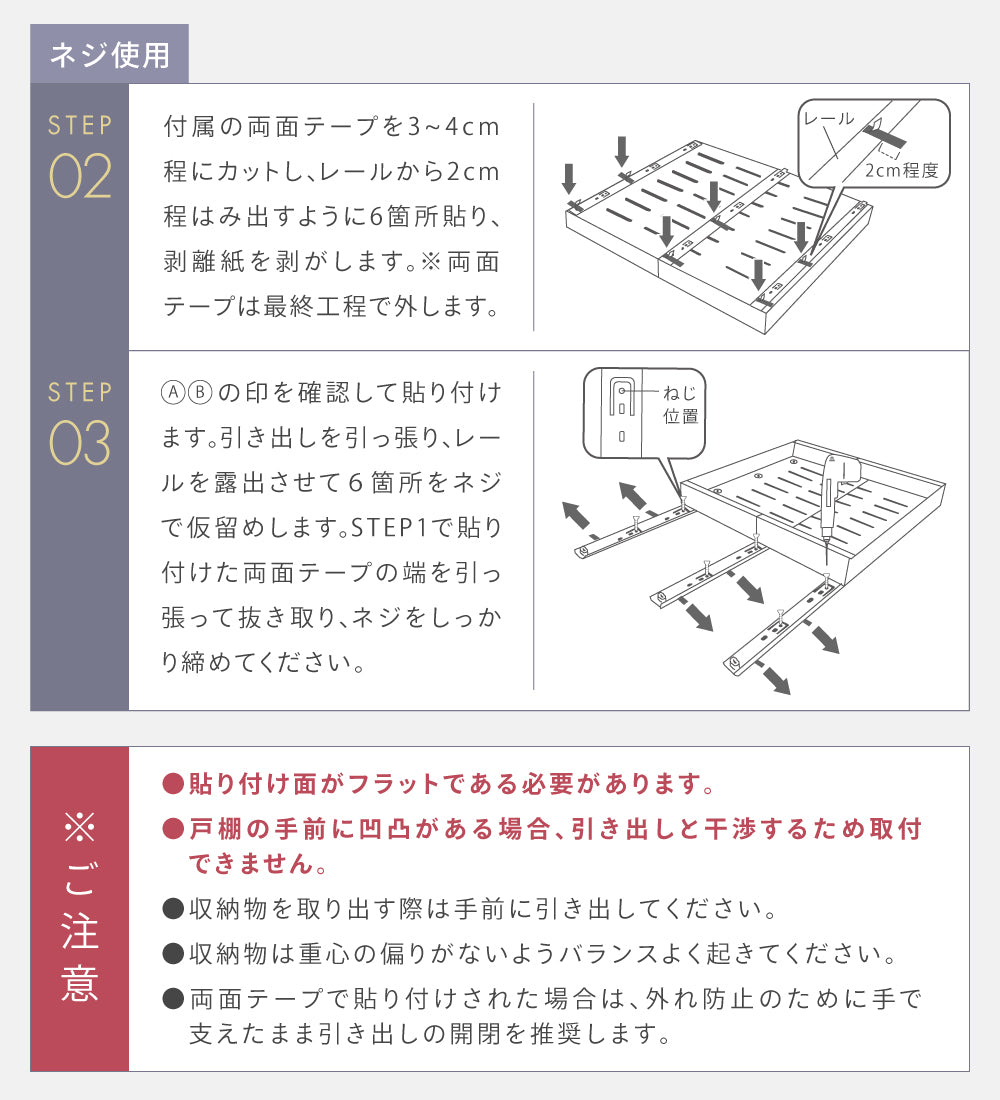 ネジ使用

STEP 02

付属の両面テープを3~4cm程にカットし、レールから2cm程はみ出すように6箇所貼り、剥離紙を剥がします。※両面テープは最終工程で外します。

レール

2cm程度

STEP 03

ⒶⒷの印を確認して貼り付けます。引き出しを引っ張り、レールを露出させて6箇所をネジで仮留めします。STEP1で貼り付けた両面テープの端を引っ張って抜き取り、ネジをしっかり締めてください。

ねじ位置

※ご注意

●貼り付け面がフラットである必要があります。

●戸棚の手前に凹凸がある場合、引き出しと干渉するため取付できません。

●収納物を取り出す際は手前に引き出してください。

●収納物は重心の偏りがないようバランスよく起きてください。

●両面テープで貼り付けされた場合は、外れ防止のために手で支えたまま引き出しの開閉を推奨します。